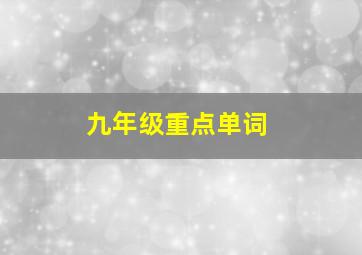 九年级重点单词